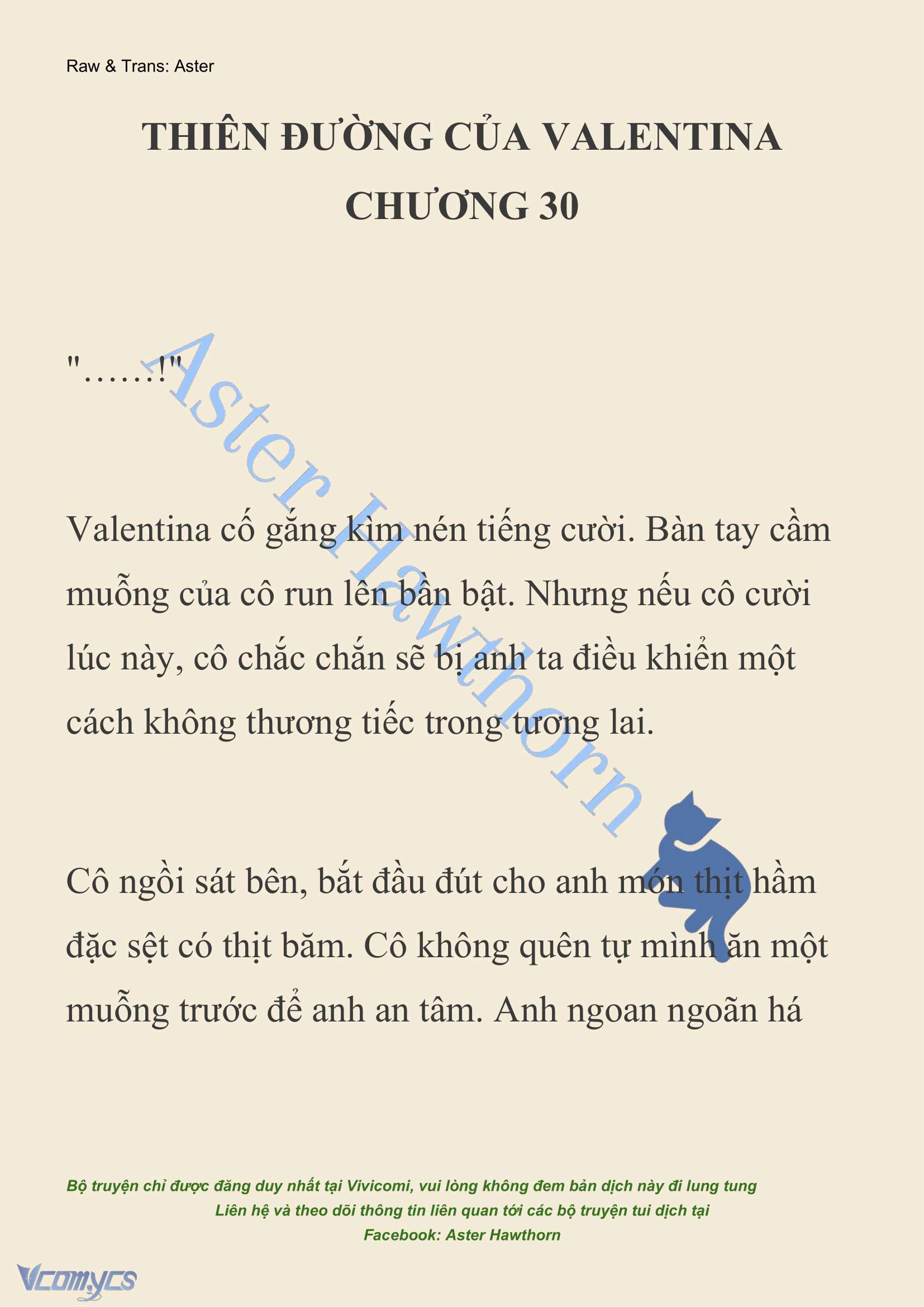 Raw & Trans: Aster

THIÊN ĐƯỜNG CỦA VALENTINA
CHƯƠNG 30

"……!"

Aster Hawthorn

Valentina cố gắng kìm nén tiếng cười. Bàn tay cầm muỗng của cô run lên bần bật. Nhưng nếu cô cười lúc này, cô chắc chắn sẽ bị anh ta điều khiển một cách không thương tiếc trong tương lai.

Cô ngồi sát bên, bắt đầu đút cho anh món thịt hầm đặc sệt có thịt băm. Cô không quên tự mình ăn một muỗng trước để anh an tâm. Anh ngoan ngoãn há

Bộ truyện chỉ được đăng duy nhất tại Vivicomi, vui lòng không đem bản dịch này đi lung tung
Liên hệ và theo dõi thông tin liên quan tới các bộ truyện tui dịch tại
Facebook: Aster Hawthorn

Vcomycs